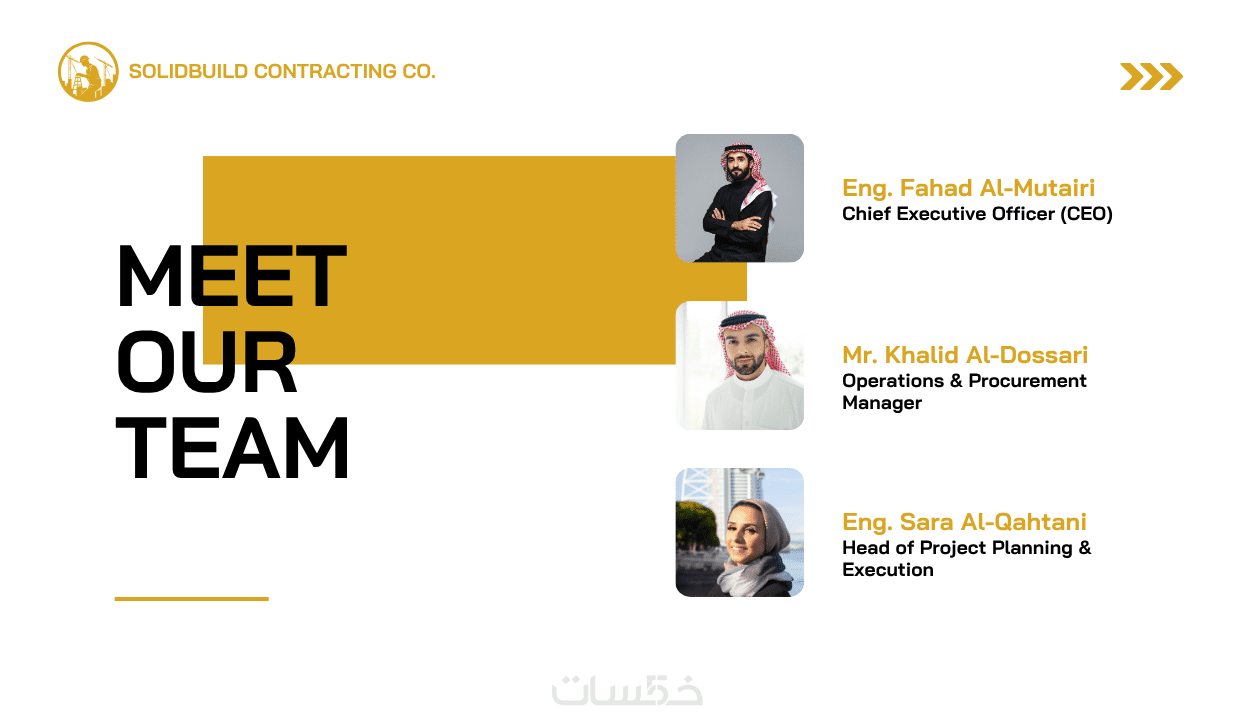 SOLIDBUILD CONTRACTING CO.

MEET
OUR
TEAM

Eng. Fahad Al-Mutairi
Chief Executive Officer (CEO)

Mr. Khalid Al-Dossari
Operations & Procurement Manager

Eng. Sara Al-Qahtani
Head of Project Planning & Execution

خمسات